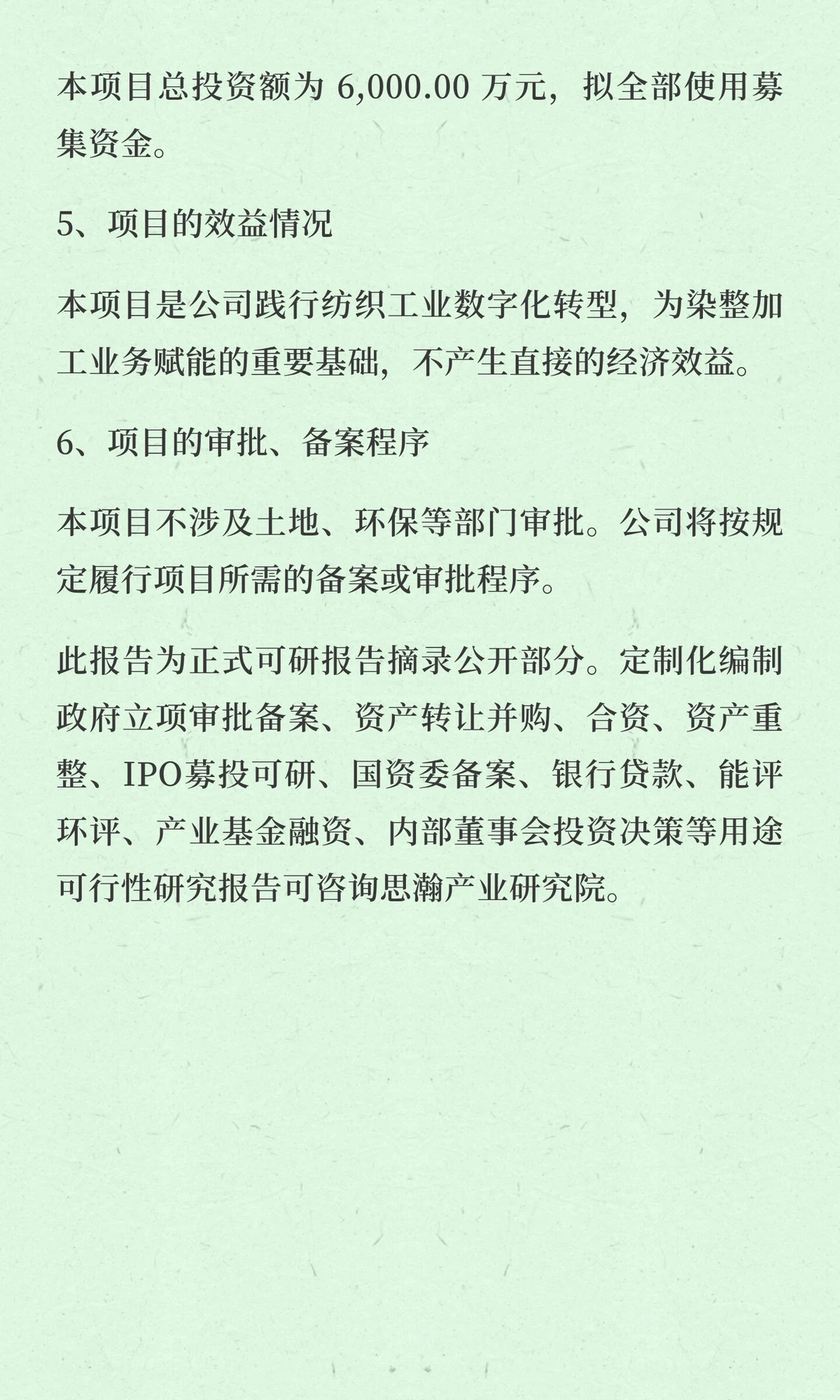 本项目总投资额为 6,000.00 万元，拟全部使用募集资金。

5、项目的效益情况

本项目是公司践行纺织工业数字化转型，为染整加工业务赋能的重要基础，不产生直接的经济效益。

6、项目的审批、备案程序

本项目不涉及土地、环保等部门审批。公司将按规定履行项目所需的备案或审批程序。

此报告为正式可研报告摘录公开部分。定制化编制政府立项审批备案、资产转让并购、合资、资产重整、IPO募投可研、国资委备案、银行贷款、能评环评、产业基金融资、内部董事会投资决策等用途可行性研究报告可咨询思瀚产业研究院。